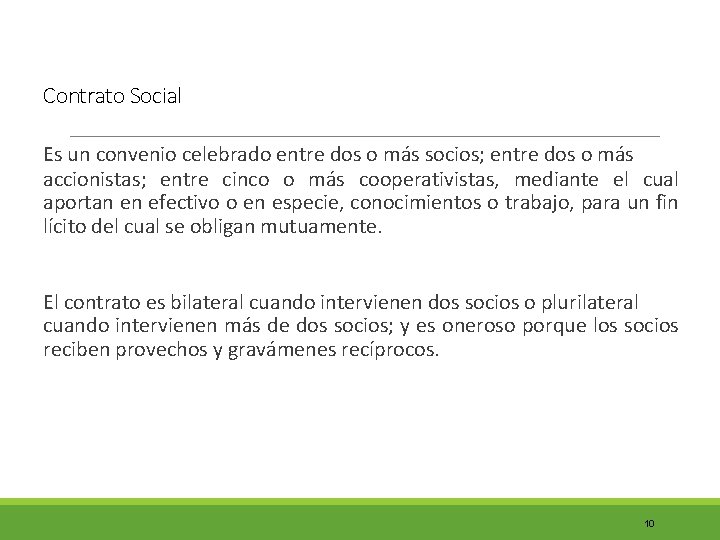 Contrato Social

Es un convenio celebrado entre dos o más socios; entre dos o más accionistas; entre cinco o más cooperativistas, mediante el cual aportan en efectivo o en especie, conocimientos o trabajo, para un fin lícito del cual se obligan mutuamente.

El contrato es bilateral cuando intervienen dos socios o plurilateral cuando intervienen más de dos socios; y es oneroso porque los socios reciben provechos y gravámenes recíprocos.

10